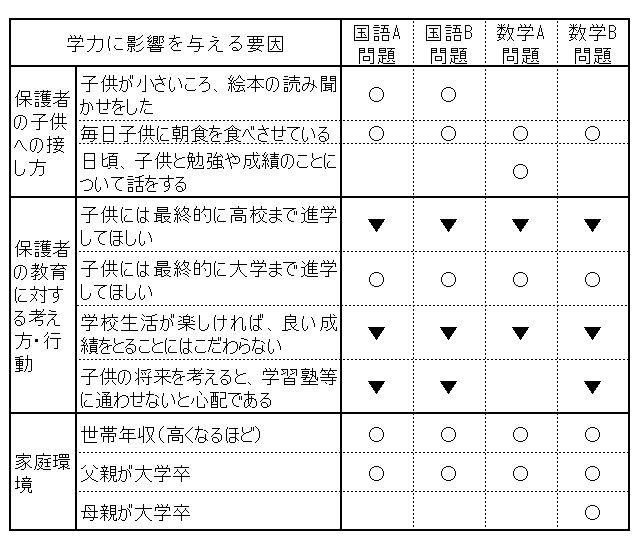 | 学力に影響を与える要因 | | 国語A問題 | 国語B問題 | 数学A問題 | 数学B問題 |
|---|---|---|---|---|---|
| 保護者の子供への接し方 | 子供が小さいころ、絵本の読み聞かせをした | ○ | ○ | | |
| | 毎日子供に朝食を食べさせている | ○ | ○ | ○ | ○ |
| | 日頃、子供と勉強や成績のことについて話をする | | | ○ | |
| 保護者の教育に対する考え方・行動 | 子供には最終的に高校まで進学してほしい | ▼ | ▼ | ▼ | ▼ |
| | 子供には最終的に大学まで進学してほしい | ○ | ○ | ○ | ○ |
| | 学校生活が楽しければ、良い成績をとることにはこだわらない | ▼ | ▼ | ▼ | ▼ |
| | 子供の将来を考えると、学習塾等に通わせないと心配である | ▼ | ▼ | | ▼ |
| 家庭環境 | 世帯年収(高くなるほど) | ○ | ○ | ○ | ○ |
| | 父親が大学卒 | ○ | ○ | ○ | ○ |
| | 母親が大学卒 | | | | ○ |